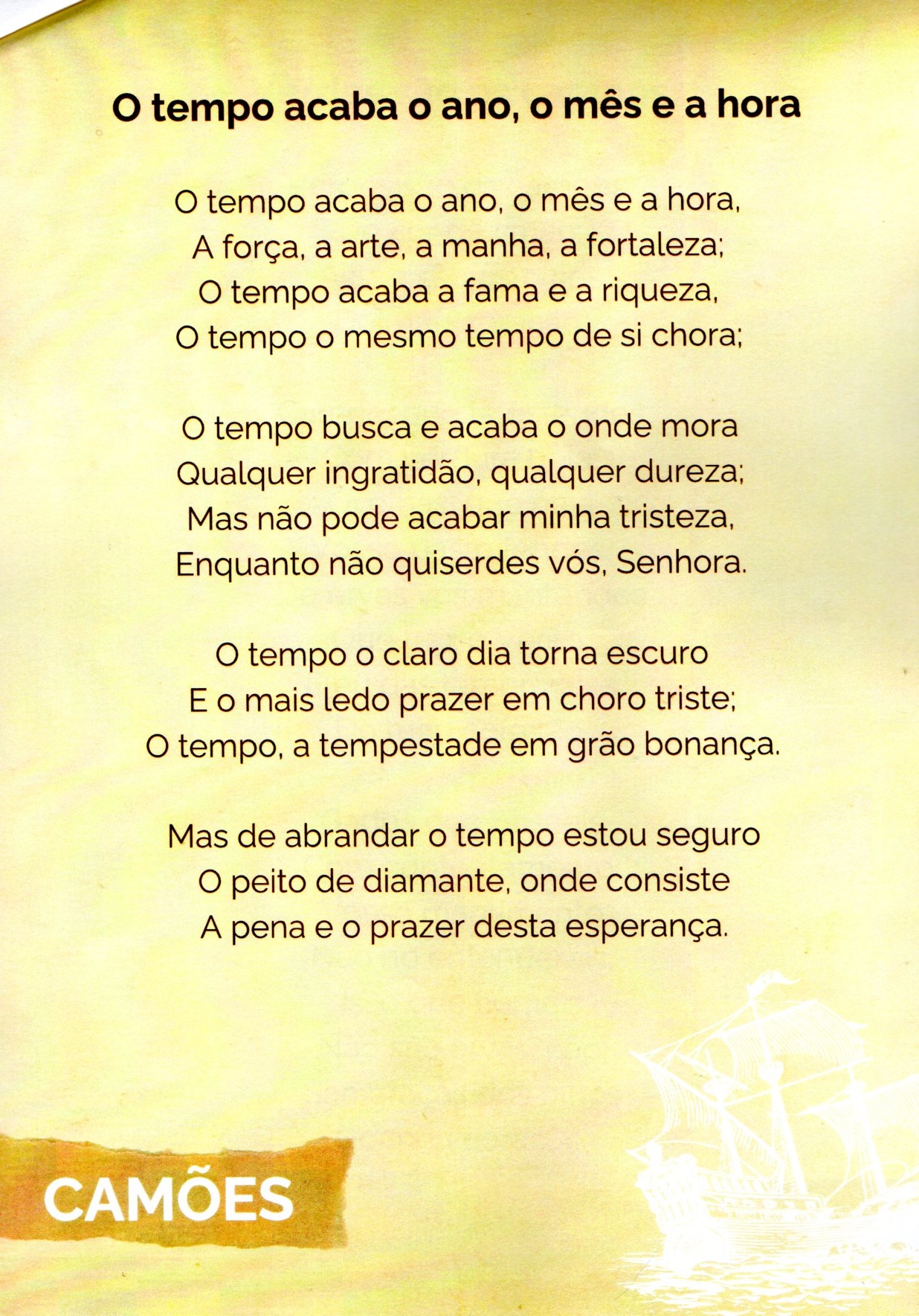 O tempo acaba o ano, o mês e a hora

O tempo acaba o ano, o mês e a hora,
A força, a arte, a manha, a fortaleza;
O tempo acaba a fama e a riqueza,
O tempo o mesmo tempo de si chora;

O tempo busca e acaba o onde mora
Qualquer ingratidão, qualquer dureza;
Mas não pode acabar minha tristeza,
Enquanto não quiserdes vós, Senhora.

O tempo o claro dia torna escuro
E o mais ledo prazer em choro triste;
O tempo, a tempestade em grão bonança.

Mas de abrandar o tempo estou seguro
O peito de diamante, onde consiste
A pena e o prazer desta esperança.

CAMÕES